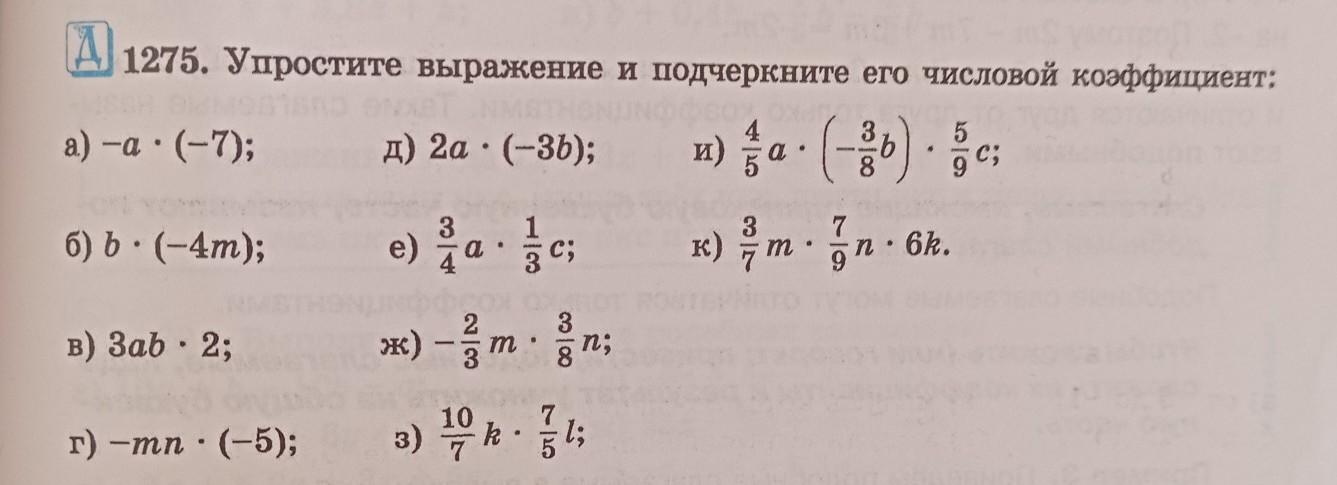 Д 1275. Упростите выражение и подчеркните его числовой коэффициент:

а) $-a \cdot (-7)$;

б) $b \cdot (-4m)$;

в) $3ab \cdot 2$;

г) $-mn \cdot (-5)$;

д) $2a \cdot (-3b)$;

е) $\frac{3}{4}a \cdot \frac{1}{3}c$;

ж) $-\frac{2}{3}m \cdot \frac{3}{8}n$;

з) $\frac{10}{7}k \cdot \frac{7}{5}l$;

и) $\frac{4}{5}a \cdot \left(-\frac{3}{8}b\right) \cdot \frac{5}{9}c$;

к) $\frac{3}{7}m \cdot \frac{7}{9}n \cdot 6k$.